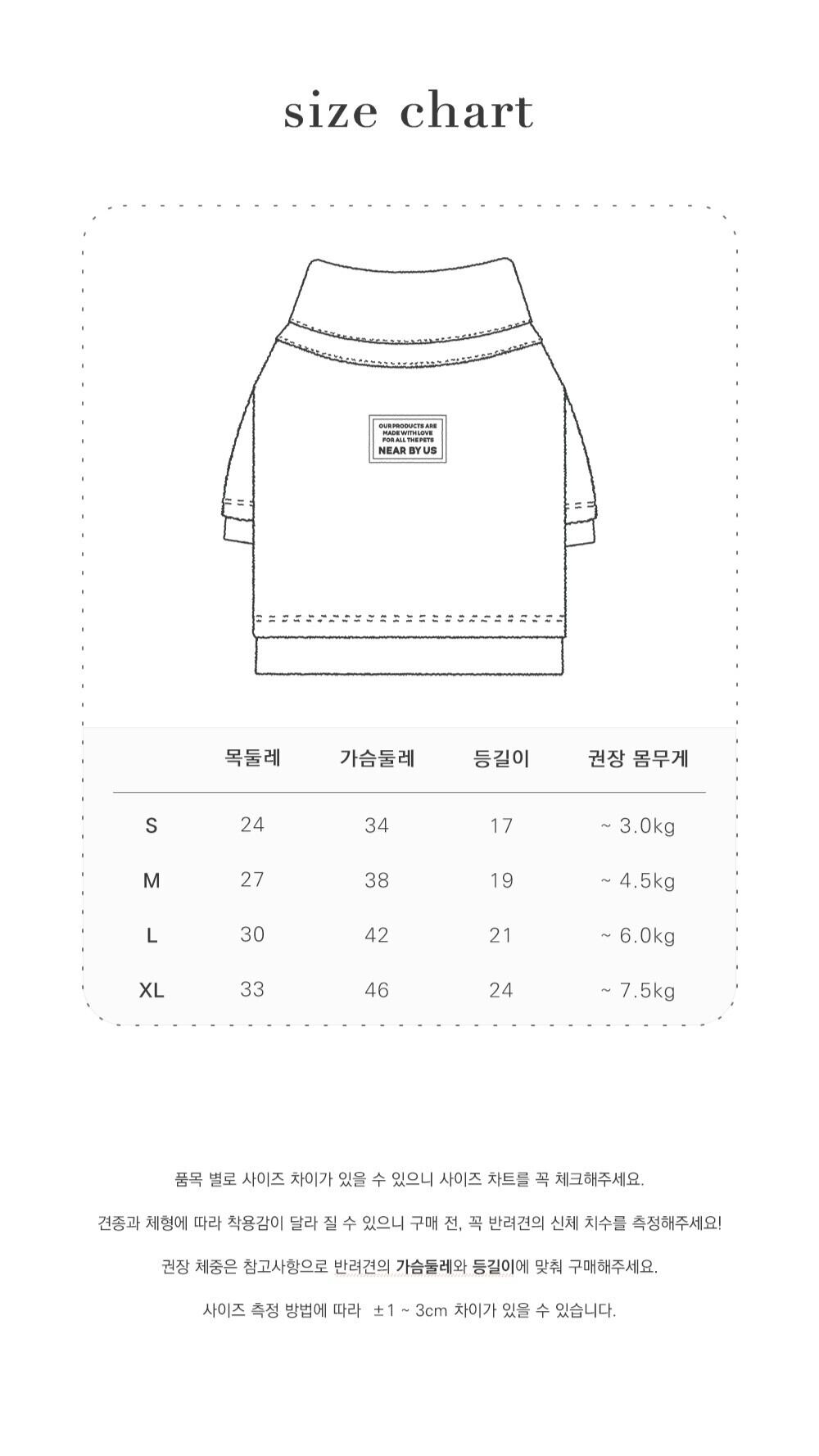 size chart

OUR PRODUCTS ARE MADE WITH LOVE FOR ALL THE PETS
NEAR BY US

| | 목둘레 | 가슴둘레 | 등길이 | 권장 몸무게 |
|---|---|---|---|---|
| S | 24 | 34 | 17 | ~ 3.0kg |
| M | 27 | 38 | 19 | ~ 4.5kg |
| L | 30 | 42 | 21 | ~ 6.0kg |
| XL | 33 | 46 | 24 | ~ 7.5kg |

품목 별로 사이즈 차이가 있을 수 있으니 사이즈 차트를 꼭 체크해주세요.

견종과 체형에 따라 착용감이 달라 질 수 있으니 구매 전, 꼭 반려견의 신체 치수를 측정해주세요!

권장 체중은 참고사항으로 반려견의 가슴둘레와 등길이에 맞춰 구매해주세요.

사이즈 측정 방법에 따라 ±1 ~ 3cm 차이가 있을 수 있습니다.